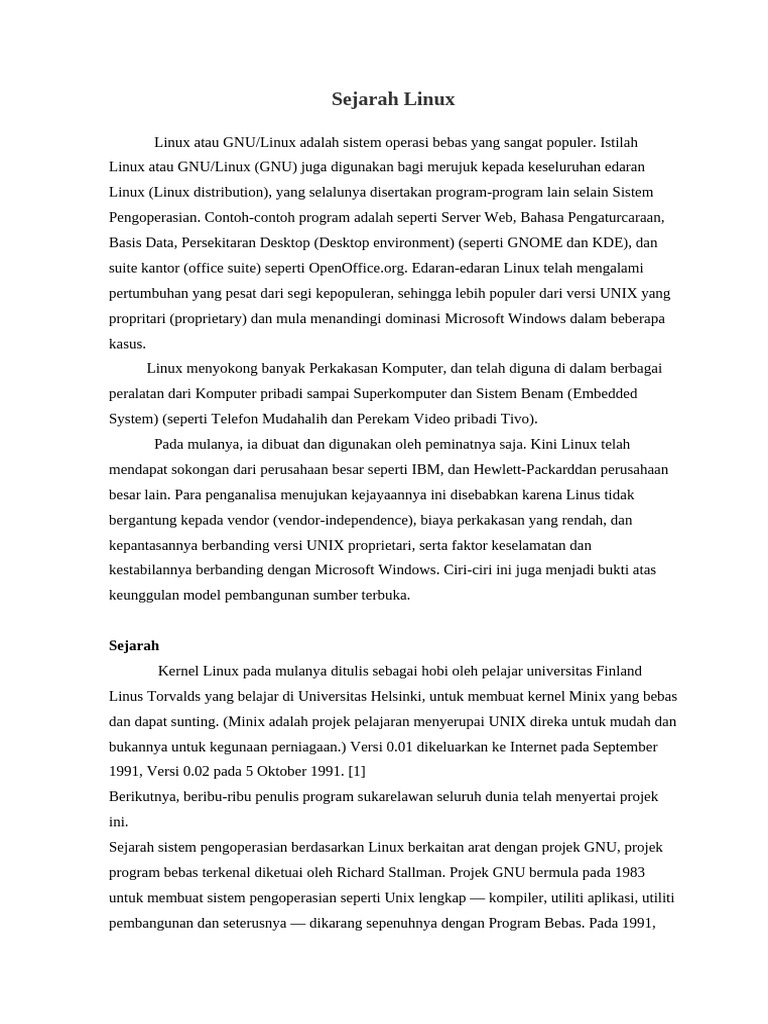 Sejarah Linux

Linux atau GNU/Linux adalah sistem operasi bebas yang sangat populer. Istilah Linux atau GNU/Linux (GNU) juga digunakan bagi merujuk kepada keseluruhan edaran Linux (Linux distribution), yang selalunya disertakan program-program lain selain Sistem Pengoperasian. Contoh-contoh program adalah seperti Server Web, Bahasa Pengaturcaraan, Basis Data, Persekitaran Desktop (Desktop environment) (seperti GNOME dan KDE), dan suite kantor (office suite) seperti OpenOffice.org. Edaran-edaran Linux telah mengalami pertumbuhan yang pesat dari segi kepopuleran, sehingga lebih populer dari versi UNIX yang propritari (proprietary) dan mula menandingi dominasi Microsoft Windows dalam beberapa kasus.

Linux menyokong banyak Perkakasan Komputer, dan telah diguna di dalam berbagai peralatan dari Komputer pribadi sampai Superkomputer dan Sistem Benam (Embedded System) (seperti Telefon Mudahalih dan Perekam Video pribadi Tivo).

Pada mulanya, ia dibuat dan digunakan oleh peminatnya saja. Kini Linux telah mendapat sokongan dari perusahaan besar seperti IBM, dan Hewlett-Packarddan perusahaan besar lain. Para penganalisa menujukan kejayaannya ini disebabkan karena Linus tidak bergantung kepada vendor (vendor-independence), biaya perkakasan yang rendah, dan kepantasannya berbanding versi UNIX proprietari, serta faktor keselamatan dan kestabilannya berbanding dengan Microsoft Windows. Ciri-ciri ini juga menjadi bukti atas keunggulan model pembangunan sumber terbuka.

Sejarah

Kernel Linux pada mulanya ditulis sebagai hobi oleh pelajar universitas Finland Linus Torvalds yang belajar di Universitas Helsinki, untuk membuat kernel Minix yang bebas dan dapat sunting. (Minix adalah projek pelajaran menyerupai UNIX direka untuk mudah dan bukannya untuk kegunaan perniagaan.) Versi 0.01 dikeluarkan ke Internet pada September 1991, Versi 0.02 pada 5 Oktober 1991. [1]

Berikutnya, beribu-ribu penulis program sukarelawan seluruh dunia telah menyertai projek ini.

Sejarah sistem pengoperasian berdasarkan Linux berkaitan arat dengan projek GNU, projek program bebas terkenal diketuai oleh Richard Stallman. Projek GNU bermula pada 1983 untuk membuat sistem pengoperasian seperti Unix lengkap — kompiler, utiliti aplikasi, utiliti pembangunan dan seterusnya — dikarang sepenuhnya dengan Program Bebas. Pada 1991,